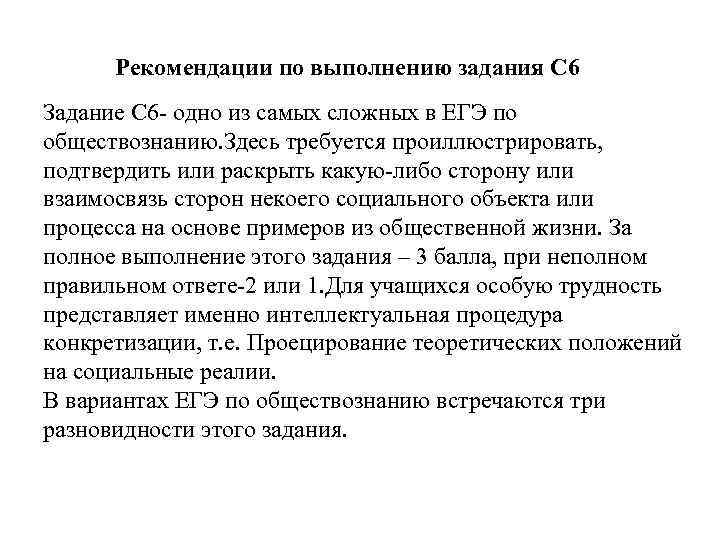 Рекомендации по выполнению задания С6

Задание С6- одно из самых сложных в ЕГЭ по обществознанию.Здесь требуется проиллюстрировать, подтвердить или раскрыть какую-либо сторону или взаимосвязь сторон некоего социального объекта или процесса на основе примеров из общественной жизни. За полное выполнение этого задания – 3 балла, при неполном правильном ответе-2 или 1.Для учащихся особую трудность представляет именно интеллектуальная процедура конкретизации, т.е. Проецирование теоретических положений на социальные реалии.
В вариантах ЕГЭ по обществознанию встречаются три разновидности этого задания.